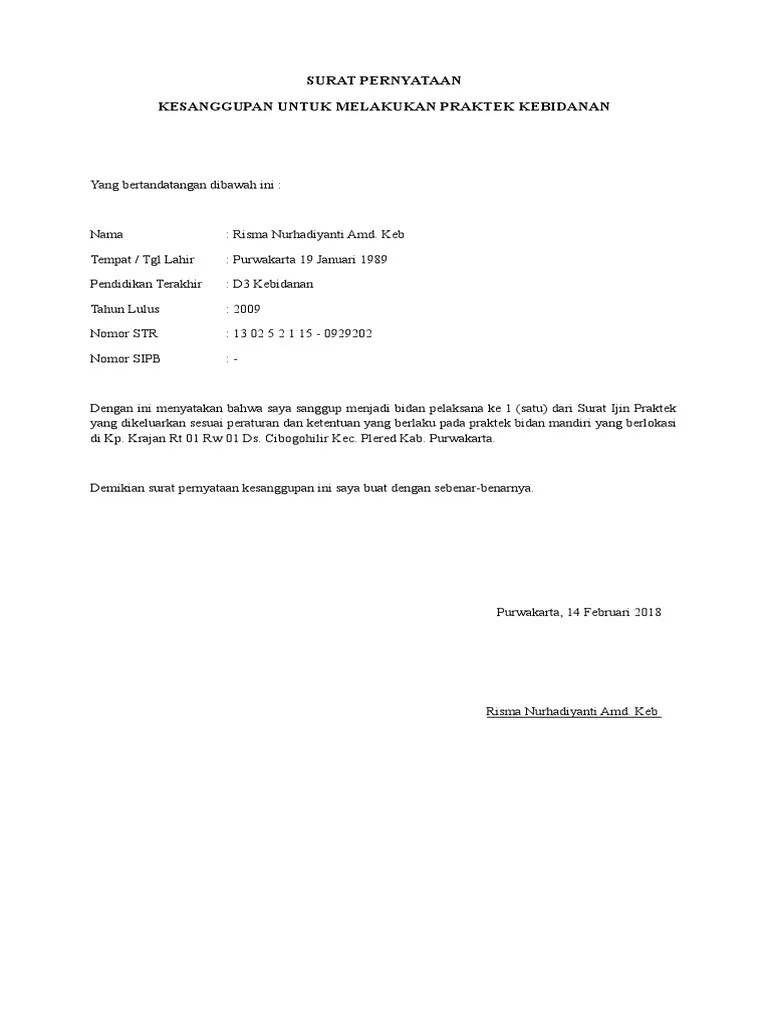 SURAT PERNYATAAN

KESANGGUPAN UNTUK MELAKUKAN PRAKTEK KEBIDANAN

Yang bertandatangan dibawah ini :

Nama : Risma Nurhadiyanti Amd. Keb

Tempat / Tgl Lahir : Purwakarta 19 Januari 1989

Pendidikan Terakhir : D3 Kebidanan

Tahun Lulus : 2009

Nomor STR : 13 02 5 2 1 15 - 0929202

Nomor SIPB : -

Dengan ini menyatakan bahwa saya sanggup menjadi bidan pelaksana ke 1 (satu) dari Surat Ijin Praktek yang dikeluarkan sesuai peraturan dan ketentuan yang berlaku pada praktek bidan mandiri yang berlokasi di Kp. Krajan Rt 01 Rw 01 Ds. Cibogohilir Kec. Plered Kab. Purwakarta.

Demikian surat pernyataan kesanggupan ini saya buat dengan sebenar-benarnya.

Purwakarta, 14 Februari 2018

Risma Nurhadiyanti Amd. Keb